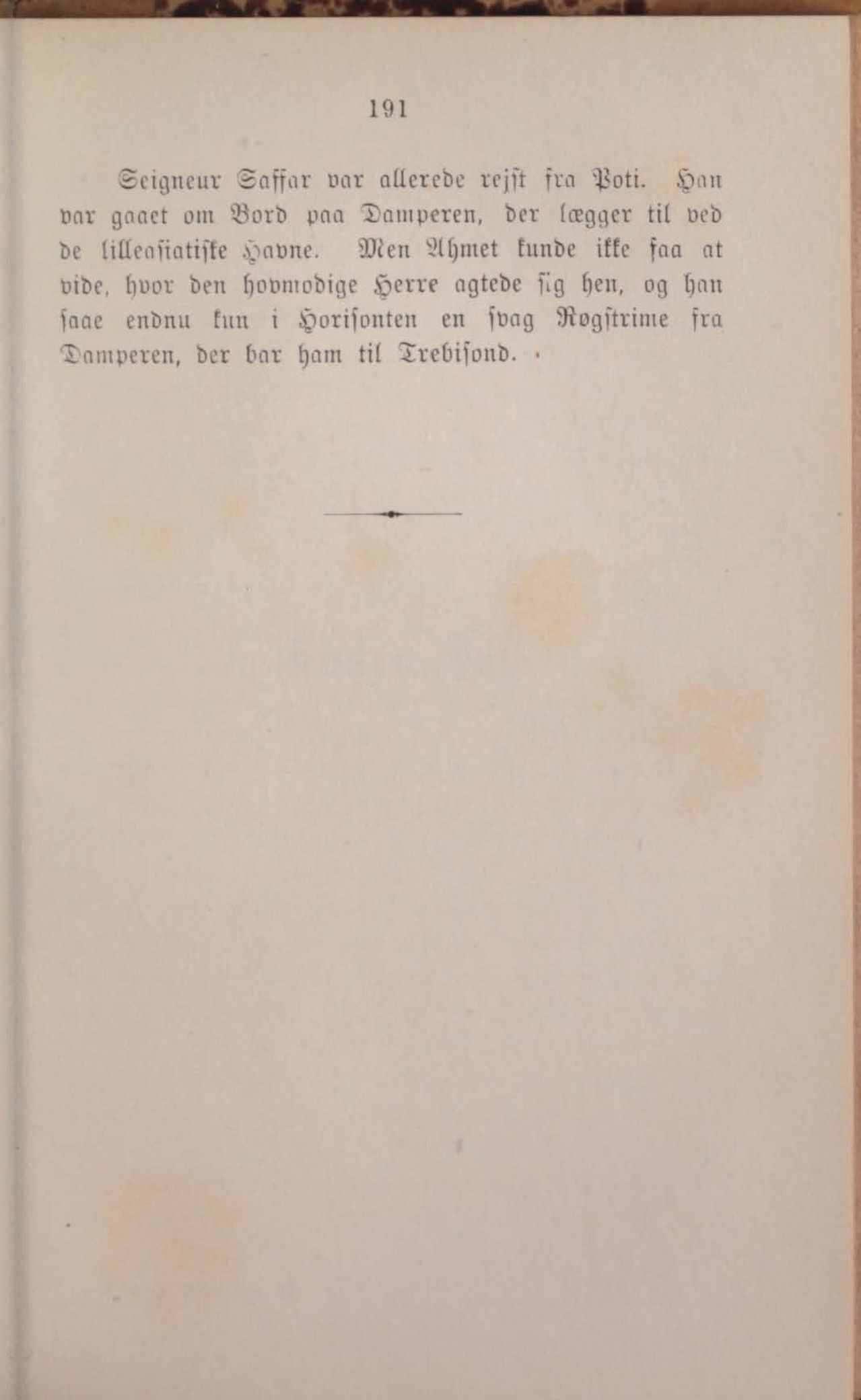 191

Seigneur Saffar var allerede rejst fra Poti. Han var gaaet om Bord paa Damperen, der lægger til ved de lilleasiatiske Havne. Men Ahmet kunde ikke faa at vide, hvor den hovmodige Herre agtede sig hen, og han saae endnu kun i Horisonten en svag Røgstrime fra Damperen, der bar ham til Trebisond.